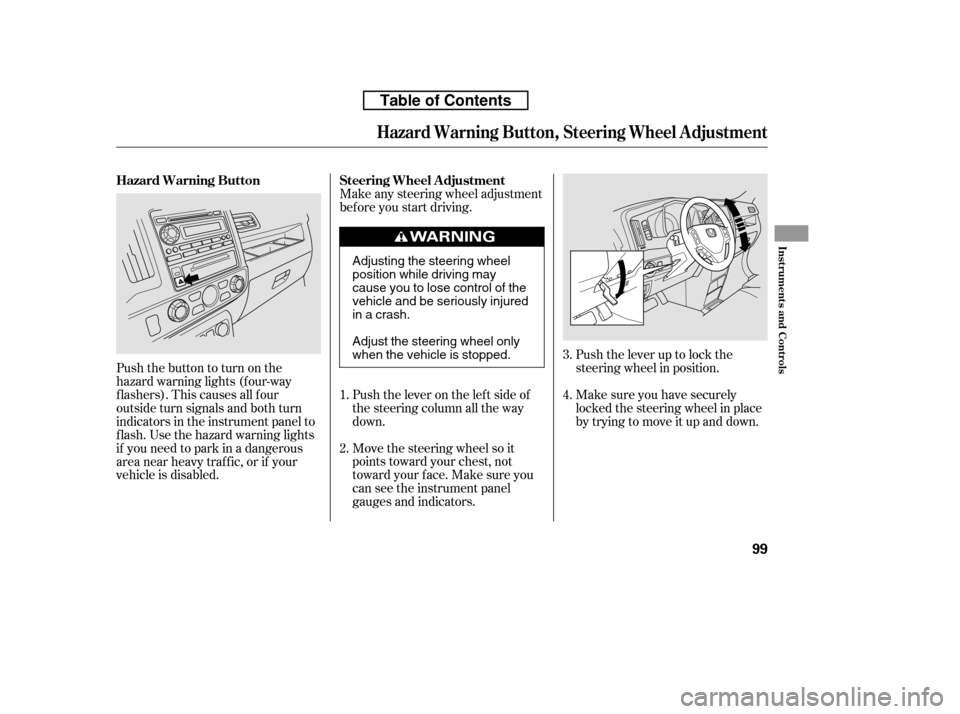 Table of Contents

Hazard Warning Button, Steering Wheel Adjustment

Hazard Warning Button

Push the button to turn on the hazard warning lights (four-way flashers). This causes all four outside turn signals and both turn indicators in the instrument panel to flash. Use the hazard warning lights if you need to park in a dangerous area near heavy traffic, or if your vehicle is disabled.

Steering Wheel Adjustment

Make any steering wheel adjustment before you start driving.

WARNING

Adjusting the steering wheel position while driving may cause you to lose control of the vehicle and be seriously injured in a crash.

Adjust the steering wheel only when the vehicle is stopped.

1. Push the lever on the left side of the steering column all the way down.

2. Move the steering wheel so it points toward your chest, not toward your face. Make sure you can see the instrument panel gauges and indicators.

3. Push the lever up to lock the steering wheel in position.

4. Make sure you have securely locked the steering wheel in place by trying to move it up and down.

Instruments and Controls

99

carmanualsonline.info